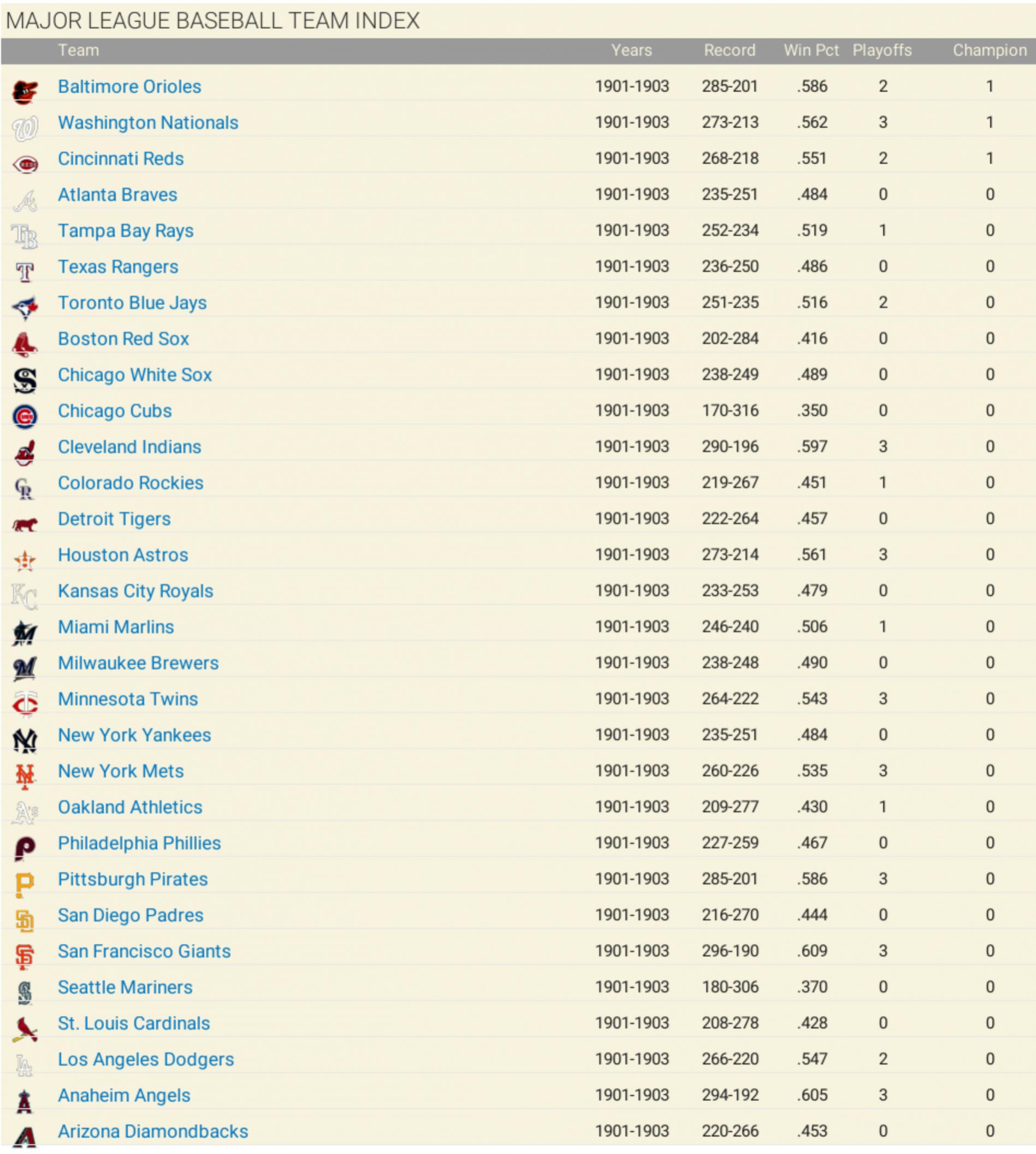 MAJOR LEAGUE BASEBALL TEAM INDEX

| Team | Years | Record | Win Pct | Playoffs | Champion |
|---|---|---|---|---|---|
| Baltimore Orioles | 1901-1903 | 285-201 | .586 | 2 | 1 |
| Washington Nationals | 1901-1903 | 273-213 | .562 | 3 | 1 |
| Cincinnati Reds | 1901-1903 | 268-218 | .551 | 2 | 1 |
| Atlanta Braves | 1901-1903 | 235-251 | .484 | 0 | 0 |
| Tampa Bay Rays | 1901-1903 | 252-234 | .519 | 1 | 0 |
| Texas Rangers | 1901-1903 | 236-250 | .486 | 0 | 0 |
| Toronto Blue Jays | 1901-1903 | 251-235 | .516 | 2 | 0 |
| Boston Red Sox | 1901-1903 | 202-284 | .416 | 0 | 0 |
| Chicago White Sox | 1901-1903 | 238-249 | .489 | 0 | 0 |
| Chicago Cubs | 1901-1903 | 170-316 | .350 | 0 | 0 |
| Cleveland Indians | 1901-1903 | 290-196 | .597 | 3 | 0 |
| Colorado Rockies | 1901-1903 | 219-267 | .451 | 1 | 0 |
| Detroit Tigers | 1901-1903 | 222-264 | .457 | 0 | 0 |
| Houston Astros | 1901-1903 | 273-214 | .561 | 3 | 0 |
| Kansas City Royals | 1901-1903 | 233-253 | .479 | 0 | 0 |
| Miami Marlins | 1901-1903 | 246-240 | .506 | 1 | 0 |
| Milwaukee Brewers | 1901-1903 | 238-248 | .490 | 0 | 0 |
| Minnesota Twins | 1901-1903 | 264-222 | .543 | 3 | 0 |
| New York Yankees | 1901-1903 | 235-251 | .484 | 0 | 0 |
| New York Mets | 1901-1903 | 260-226 | .535 | 3 | 0 |
| Oakland Athletics | 1901-1903 | 209-277 | .430 | 1 | 0 |
| Philadelphia Phillies | 1901-1903 | 227-259 | .467 | 0 | 0 |
| Pittsburgh Pirates | 1901-1903 | 285-201 | .586 | 3 | 0 |
| San Diego Padres | 1901-1903 | 216-270 | .444 | 0 | 0 |
| San Francisco Giants | 1901-1903 | 296-190 | .609 | 3 | 0 |
| Seattle Mariners | 1901-1903 | 180-306 | .370 | 0 | 0 |
| St. Louis Cardinals | 1901-1903 | 208-278 | .428 | 0 | 0 |
| Los Angeles Dodgers | 1901-1903 | 266-220 | .547 | 2 | 0 |
| Anaheim Angels | 1901-1903 | 294-192 | .605 | 3 | 0 |
| Arizona Diamondbacks | 1901-1903 | 220-266 | .453 | 0 | 0 |